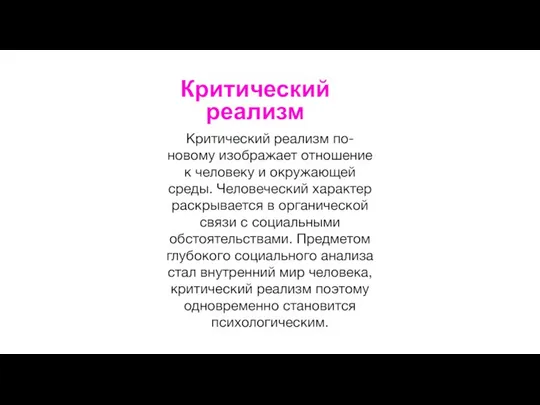 Критический реализм

Критический реализм по-новому изображает отношение к человеку и окружающей среды. Человеческий характер раскрывается в органической связи с социальными обстоятельствами. Предметом глубокого социального анализа стал внутренний мир человека, критический реализм поэтому одновременно становится психологическим.